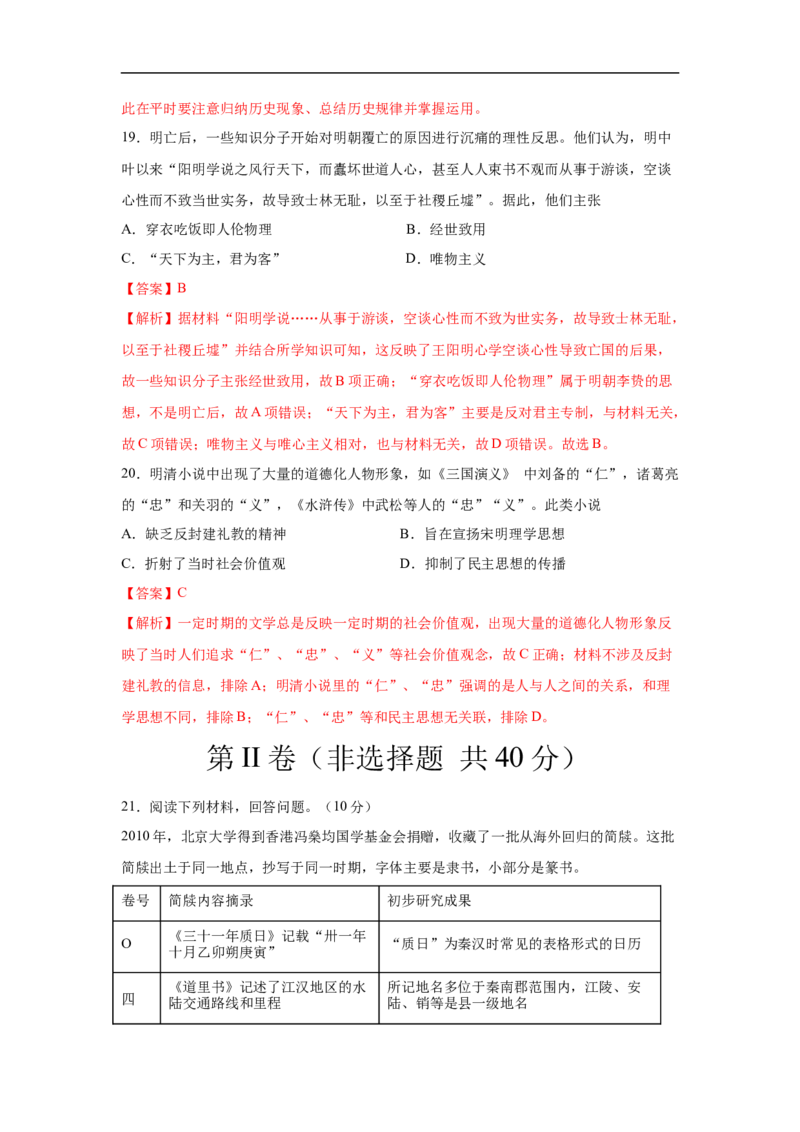 此在平时要注意归纳历史现象、总结历史规律并掌握运用。

19．明亡后，一些知识分子开始对明朝覆亡的原因进行沉痛的理性反思。他们认为，明中叶以来“阳明学说之风行天下，而蠹坏世道人心，甚至人人束书不观而从事于游谈，空谈心性而不致当世实务，故导致士林无耻，以至于社稷丘墟”。据此，他们主张

A．穿衣吃饭即人伦物理　B．经世致用

C．“天下为主，君为客”　D．唯物主义

【答案】B

【解析】据材料“阳明学说……从事于游谈，空谈心性而不致为世实务，故导致士林无耻，以至于社稷丘墟”并结合所学知识可知，这反映了王阳明心学空谈心性导致亡国的后果，故一些知识分子主张经世致用，故B项正确；“穿衣吃饭即人伦物理”属于明朝李贽的思想，不是明亡后，故A项错误；“天下为主，君为客”主要是反对君主专制，与材料无关，故C项错误；唯物主义与唯心主义相对，也与材料无关，故D项错误。故选B。

20．明清小说中出现了大量的道德化人物形象，如《三国演义》中刘备的“仁”，诸葛亮的“忠”和关羽的“义”，《水浒传》中武松等人的“忠”“义”。此类小说

A．缺乏反封建礼教的精神　B．旨在宣扬宋明理学思想

C．折射了当时社会价值观　D．抑制了民主思想的传播

【答案】C

【解析】一定时期的文学总是反映一定时期的社会价值观，出现大量的道德化人物形象反映了当时人们追求“仁”、“忠”、“义”等社会价值观念，故C正确；材料不涉及反封建礼教的信息，排除A；明清小说里的“仁”、“忠”强调的是人与人之间的关系，和理学思想不同，排除B；“仁”、“忠”等和民主思想无关联，排除D。

第II卷（非选择题 共40分）

21．阅读下列材料，回答问题。（10分）

2010年，北京大学得到香港冯燊均国学基金会捐赠，收藏了一批从海外回归的简牍。这批简牍出土于同一地点，抄写于同一时期，字体主要是隶书，小部分是篆书。

| 卷号 | 简牍内容摘录 | 初步研究成果 |
|---|---|---|
| O | 《三十一年质日》记载“卅一年十月乙卯朔庚寅” | “质日”为秦汉时常见的表格形式的日历 |
| 四 | 《道里书》记述了江汉地区的水陆交通路线和里程 | 所记地名多位于秦南郡范围内，江陵、安陆、销等是县一级地名 |